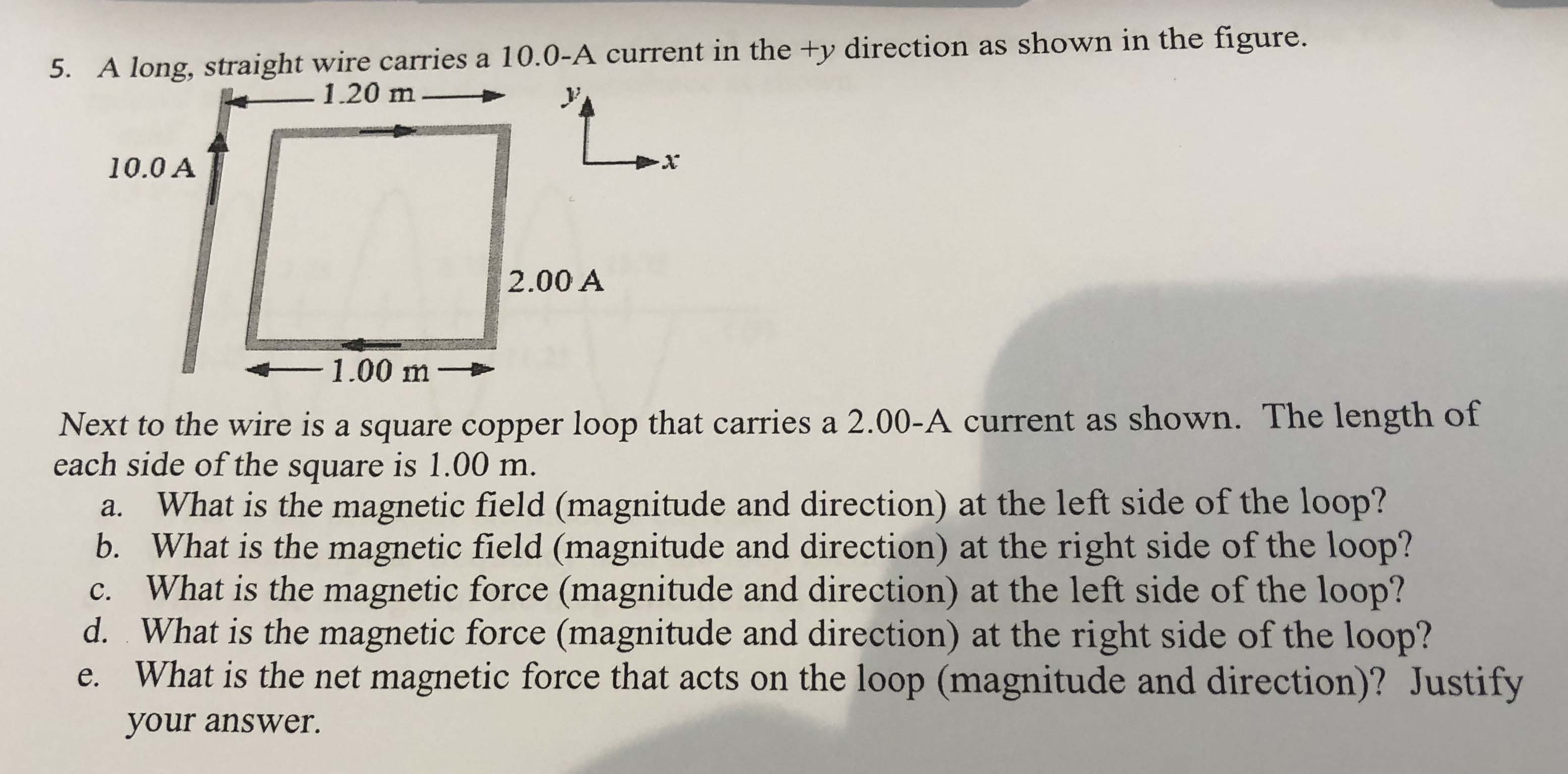 5. A long, straight wire carries a 10.0-A current in the +y direction as shown in the figure.

1.20 m

y

x

10.0 A

2.00 A

1.00 m

Next to the wire is a square copper loop that carries a 2.00-A current as shown. The length of each side of the square is 1.00 m.

a. What is the magnetic field (magnitude and direction) at the left side of the loop?
b. What is the magnetic field (magnitude and direction) at the right side of the loop?
c. What is the magnetic force (magnitude and direction) at the left side of the loop?
d. What is the magnetic force (magnitude and direction) at the right side of the loop?
e. What is the net magnetic force that acts on the loop (magnitude and direction)? Justify your answer.